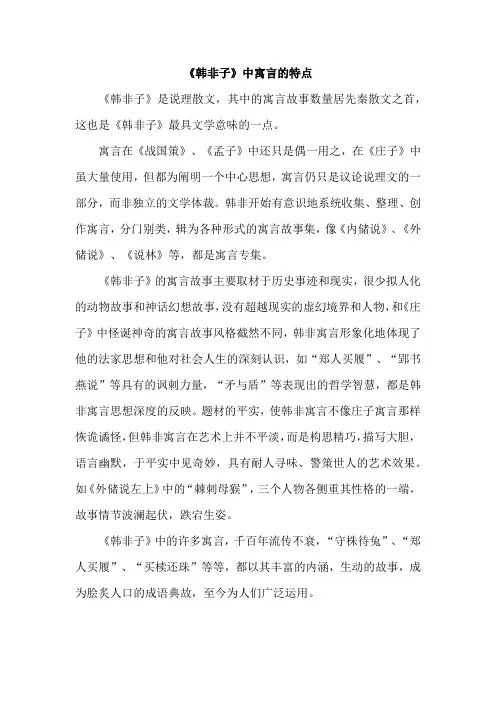 《韩非子》中寓言的特点

《韩非子》是说理散文，其中的寓言故事数量居先秦散文之首，这也是《韩非子》最具文学意味的一点。

寓言在《战国策》、《孟子》中还只是偶一用之，在《庄子》中虽大量使用，但都为阐明一个中心思想，寓言仍只是议论说理文的一部分，而非独立的文学体裁。韩非开始有意识地系统收集、整理、创作寓言，分门别类，辑为各种形式的寓言故事集，像《内储说》、《外储说》、《说林》等，都是寓言专集。

《韩非子》的寓言故事主要取材于历史事迹和现实，很少拟人化的动物故事和神话幻想故事，没有超越现实的虚幻境界和人物，和《庄子》中怪诞神奇的寓言故事风格截然不同，韩非寓言形象化地体现了他的法家思想和他对社会人生的深刻认识，如“郑人买履”、“郢书燕说”等具有的讽刺力量，“矛与盾”等表现出的哲学智慧，都是韩非寓言思想深度的反映。题材的平实，使韩非寓言不像庄子寓言那样恢诡谲怪，但韩非寓言在艺术上并不平淡，而是构思精巧，描写大胆，语言幽默，于平实中见奇妙，具有耐人寻味、警策世人的艺术效果。如《外储说左上》中的“棘刺母猴”，三个人物各侧重其性格的一端，故事情节波澜起伏，跌宕生姿。

《韩非子》中的许多寓言，千百年流传不衰，“守株待兔”、“郑人买履”、“买椟还珠”等等，都以其丰富的内涵，生动的故事，成为脍炙人口的成语典故，至今为人们广泛运用。